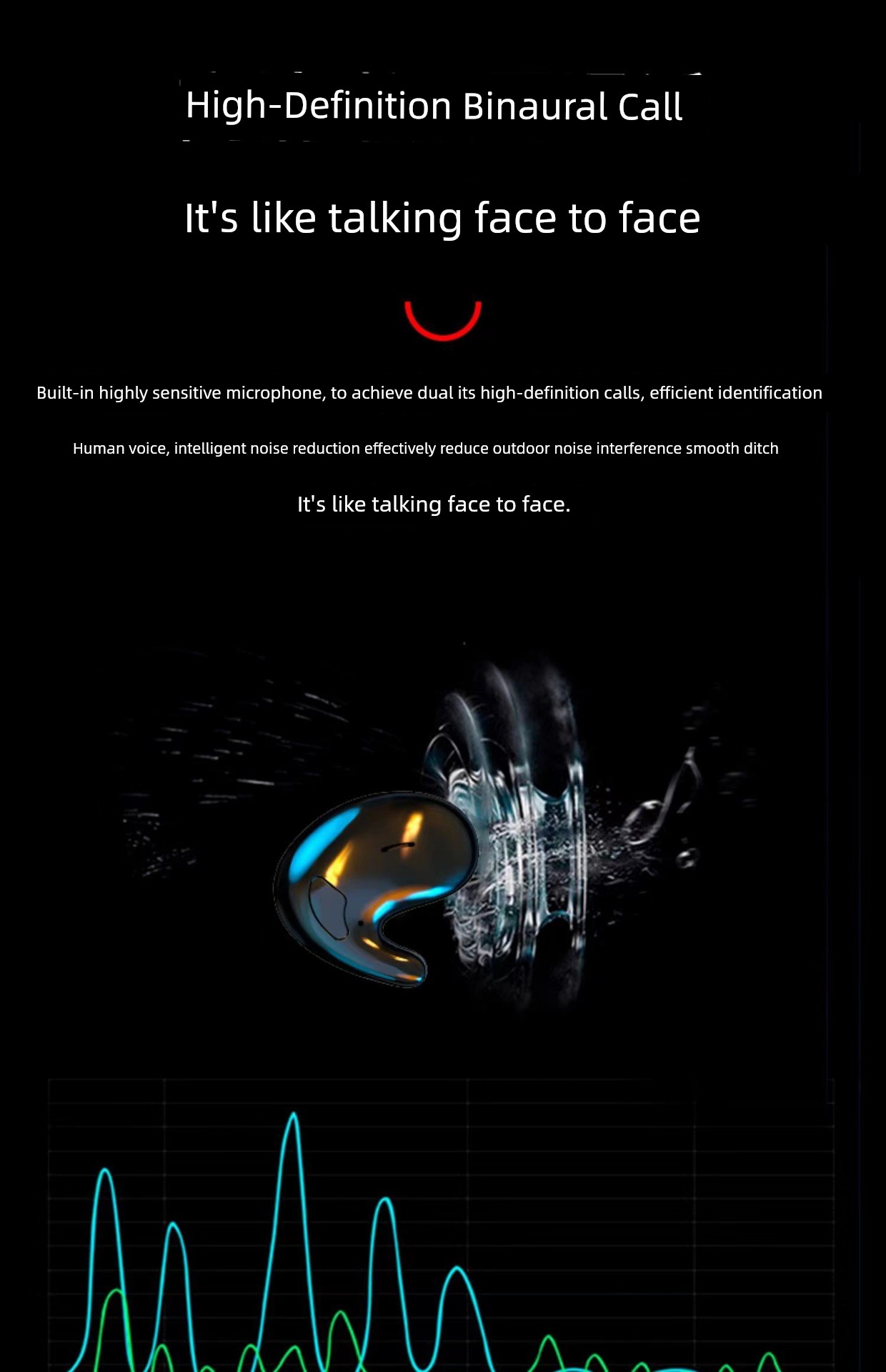 High-Definition Binaural Call

It's like talking face to face

Built-in highly sensitive microphone, to achieve dual its high-definition calls, efficient identification

Human voice, intelligent noise reduction effectively reduce outdoor noise interference smooth ditch

It's like talking face to face.